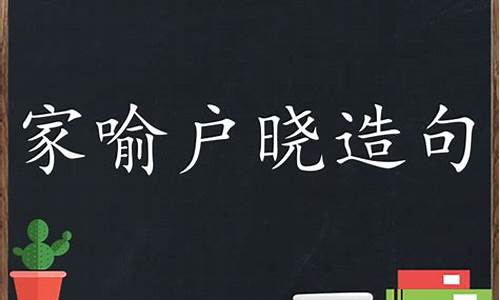 家喻户晓造句